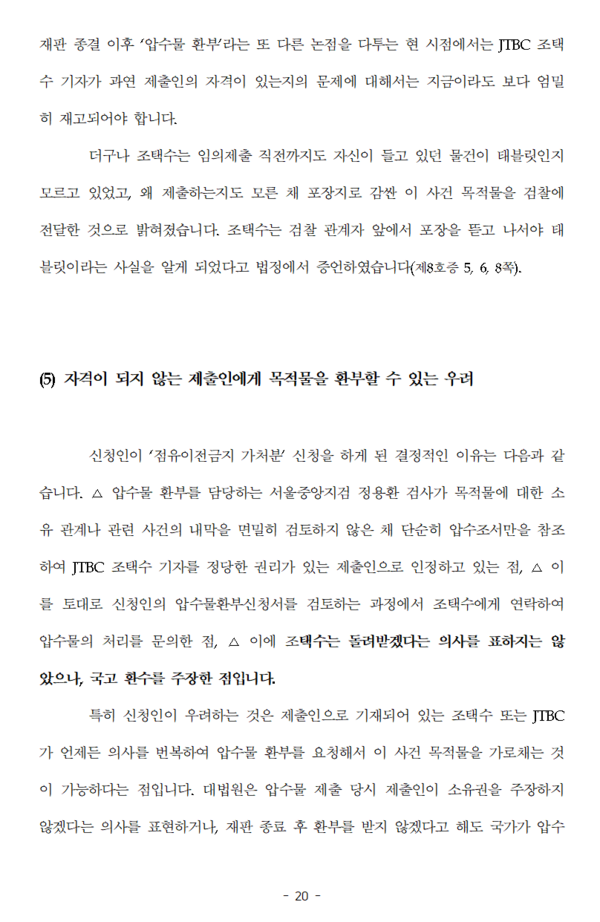 재판 종결 이후 '압수물 환부'라는 또 다른 논점을 다투는 현 시점에서는 JTBC 조택수 기자가 과연 제출인의 자격이 있는지의 문제에 대해서는 지금이라도 보다 엄밀히 재고되어야 합니다.

더구나 조택수는 임의제출 직전까지도 자신이 들고 있던 물건이 태블릿인지 모르고 있었고, 왜 제출하는지도 모른 채 포장지로 감싼 이 사건 목적물을 검찰에 전달한 것으로 밝혀졌습니다. 조택수는 검찰 관계자 앞에서 포장을 뜯고 나서야 태블릿이라는 사실을 알게 되었다고 법정에서 증언하였습니다(제8호증 5, 6, 8쪽).

(5) 자격이 되지 않는 제출인에게 목적물을 환부할 수 있는 우려

신청인이 '점유이전금지 가처분' 신청을 하게 된 결정적인 이유는 다음과 같습니다. △ 압수물 환부를 담당하는 서울중앙지검 정용환 검사가 목적물에 대한 소유 관계나 관련 사건의 내막을 면밀히 검토하지 않은 채 단순히 압수조서만을 참조하여 JTBC 조택수 기자를 정당한 권리가 있는 제출인으로 인정하고 있는 점, △ 이를 토대로 신청인의 압수물환부신청서를 검토하는 과정에서 조택수에게 연락하여 압수물의 처리를 문의한 점, △ 이에 조택수는 돌려받겠다는 의사를 표하지는 않았으나, 국고 환수를 주장한 점입니다.

특히 신청인이 우려하는 것은 제출인으로 기재되어 있는 조택수 또는 JTBC가 언제든 의사를 번복하여 압수물 환부를 요청해서 이 사건 목적물을 가로채는 것이 가능하다는 점입니다. 대법원은 압수물 제출 당시 제출인이 소유권을 주장하지 않겠다는 의사를 표현하거나, 재판 종료 후 환부를 받지 않겠다고 해도 국가가 압수

- 20 -